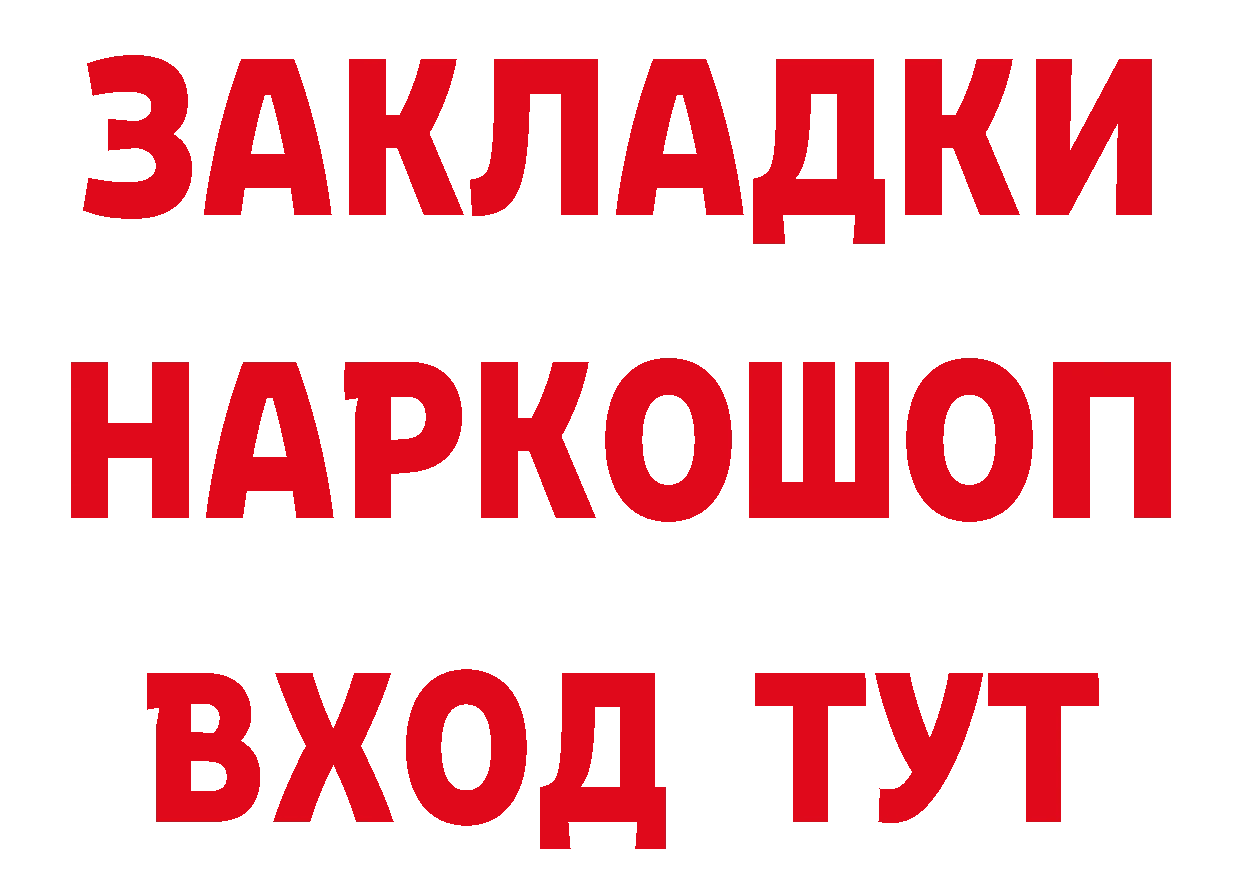 ЗАКЛАДКИ
НАРКОШОП
ВХОД ТУТ